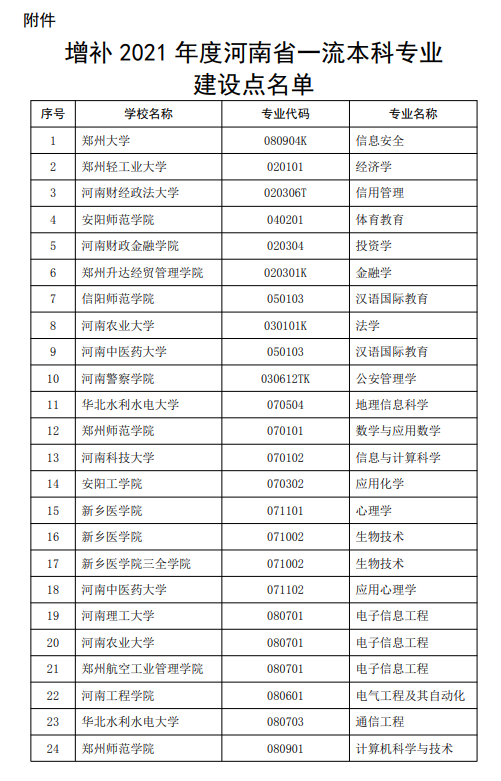 附件

增补 2021 年度河南省一流本科专业建设点名单

| 序号 | 学校名称 | 专业代码 | 专业名称 |
|---|---|---|---|
| 1 | 郑州大学 | 080904K | 信息安全 |
| 2 | 郑州轻工业大学 | 020101 | 经济学 |
| 3 | 河南财经政法大学 | 020306T | 信用管理 |
| 4 | 安阳师范学院 | 040201 | 体育教育 |
| 5 | 河南财政金融学院 | 020304 | 投资学 |
| 6 | 郑州升达经贸管理学院 | 020301K | 金融学 |
| 7 | 信阳师范学院 | 050103 | 汉语国际教育 |
| 8 | 河南农业大学 | 030101K | 法学 |
| 9 | 河南中医药大学 | 050103 | 汉语国际教育 |
| 10 | 河南警察学院 | 030612TK | 公安管理学 |
| 11 | 华北水利水电大学 | 070504 | 地理信息科学 |
| 12 | 郑州师范学院 | 070101 | 数学与应用数学 |
| 13 | 河南科技大学 | 070102 | 信息与计算科学 |
| 14 | 安阳工学院 | 070302 | 应用化学 |
| 15 | 新乡医学院 | 071101 | 心理学 |
| 16 | 新乡医学院 | 071002 | 生物技术 |
| 17 | 新乡医学院三全学院 | 071002 | 生物技术 |
| 18 | 河南中医药大学 | 071102 | 应用心理学 |
| 19 | 河南理工大学 | 080701 | 电子信息工程 |
| 20 | 河南农业大学 | 080701 | 电子信息工程 |
| 21 | 郑州航空工业管理学院 | 080701 | 电子信息工程 |
| 22 | 河南工程学院 | 080601 | 电气工程及其自动化 |
| 23 | 华北水利水电大学 | 080703 | 通信工程 |
| 24 | 郑州师范学院 | 080901 | 计算机科学与技术 |